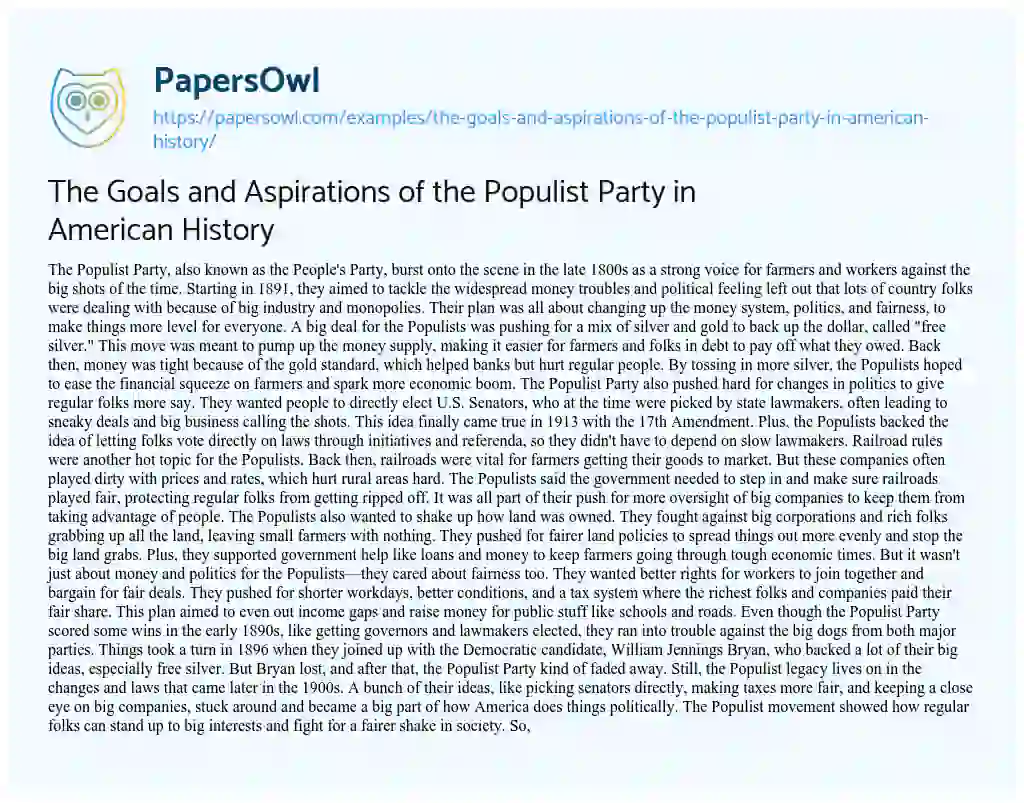 PapersOwl

https://papersowl.com/examples/the-goals-and-aspirations-of-the-populist-party-in-american-history/

The Goals and Aspirations of the Populist Party in American History

The Populist Party, also known as the People's Party, burst onto the scene in the late 1800s as a strong voice for farmers and workers against the big shots of the time. Starting in 1891, they aimed to tackle the widespread money troubles and political feeling left out that lots of country folks were dealing with because of big industry and monopolies. Their plan was all about changing up the money system, politics, and fairness, to make things more level for everyone. A big deal for the Populists was pushing for a mix of silver and gold to back up the dollar, called "free silver." This move was meant to pump up the money supply, making it easier for farmers and folks in debt to pay off what they owed. Back then, money was tight because of the gold standard, which helped banks but hurt regular people. By tossing in more silver, the Populists hoped to ease the financial squeeze on farmers and spark more economic boom. The Populist Party also pushed hard for changes in politics to give regular folks more say. They wanted people to directly elect U.S. Senators, who at the time were picked by state lawmakers, often leading to sneaky deals and big business calling the shots. This idea finally came true in 1913 with the 17th Amendment. Plus, the Populists backed the idea of letting folks vote directly on laws through initiatives and referenda, so they didn't have to depend on slow lawmakers. Railroad rules were another hot topic for the Populists. Back then, railroads were vital for farmers getting their goods to market. But these companies often played dirty with prices and rates, which hurt rural areas hard. The Populists said the government needed to step in and make sure railroads played fair, protecting regular folks from getting ripped off. It was all part of their push for more oversight of big companies to keep them from taking advantage of people. The Populists also wanted to shake up how land was owned. They fought against big corporations and rich folks grabbing up all the land, leaving small farmers with nothing. They pushed for fairer land policies to spread things out more evenly and stop the big land grabs. Plus, they supported government help like loans and money to keep farmers going through tough economic times. But it wasn't just about money and politics for the Populists—they cared about fairness too. They wanted better rights for workers to join together and bargain for fair deals. They pushed for shorter workdays, better conditions, and a tax system where the richest folks and companies paid their fair share. This plan aimed to even out income gaps and raise money for public stuff like schools and roads. Even though the Populist Party scored some wins in the early 1890s, like getting governors and lawmakers elected, they ran into trouble against the big dogs from both major parties. Things took a turn in 1896 when they joined up with the Democratic candidate, William Jennings Bryan, who backed a lot of their big ideas, especially free silver. But Bryan lost, and after that, the Populist Party kind of faded away. Still, the Populist legacy lives on in the changes and laws that came later in the 1900s. A bunch of their ideas, like picking senators directly, making taxes more fair, and keeping a close eye on big companies, stuck around and became a big part of how America does things politically. The Populist movement showed how regular folks can stand up to big interests and fight for a fairer shake in society. So,